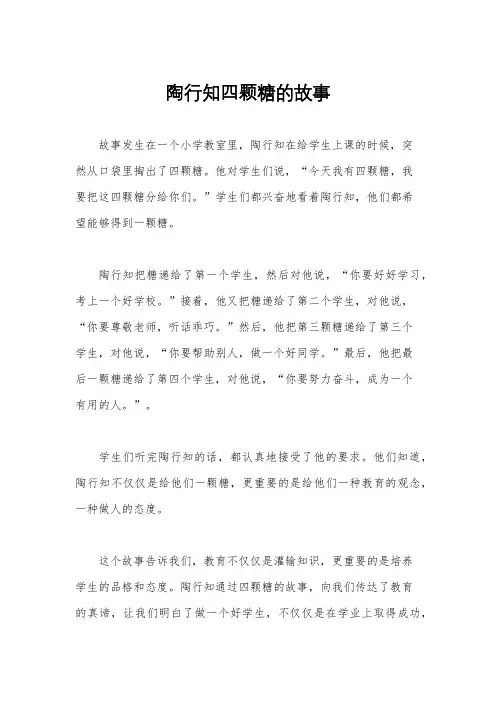 陶行知四颗糖的故事

故事发生在一个小学教室里，陶行知在给学生上课的时候，突然从口袋里掏出了四颗糖。他对学生们说，“今天我有四颗糖，我要把这四颗糖分给你们。”学生们都兴奋地看着陶行知，他们都希望能够得到一颗糖。

陶行知把糖递给了第一个学生，然后对他说，“你要好好学习，考上一个好学校。”接着，他又把糖递给了第二个学生，对他说，“你要尊敬老师，听话乖巧。”然后，他把第三颗糖递给了第三个学生，对他说，“你要帮助别人，做一个好同学。”最后，他把最后一颗糖递给了第四个学生，对他说，“你要努力奋斗，成为一个有用的人。”。

学生们听完陶行知的话，都认真地接受了他的要求。他们知道，陶行知不仅仅是给他们一颗糖，更重要的是给他们一种教育的观念，一种做人的态度。

这个故事告诉我们，教育不仅仅是灌输知识，更重要的是培养学生的品格和态度。陶行知通过四颗糖的故事，向我们传达了教育的真谛，让我们明白了做一个好学生，不仅仅是在学业上取得成功，